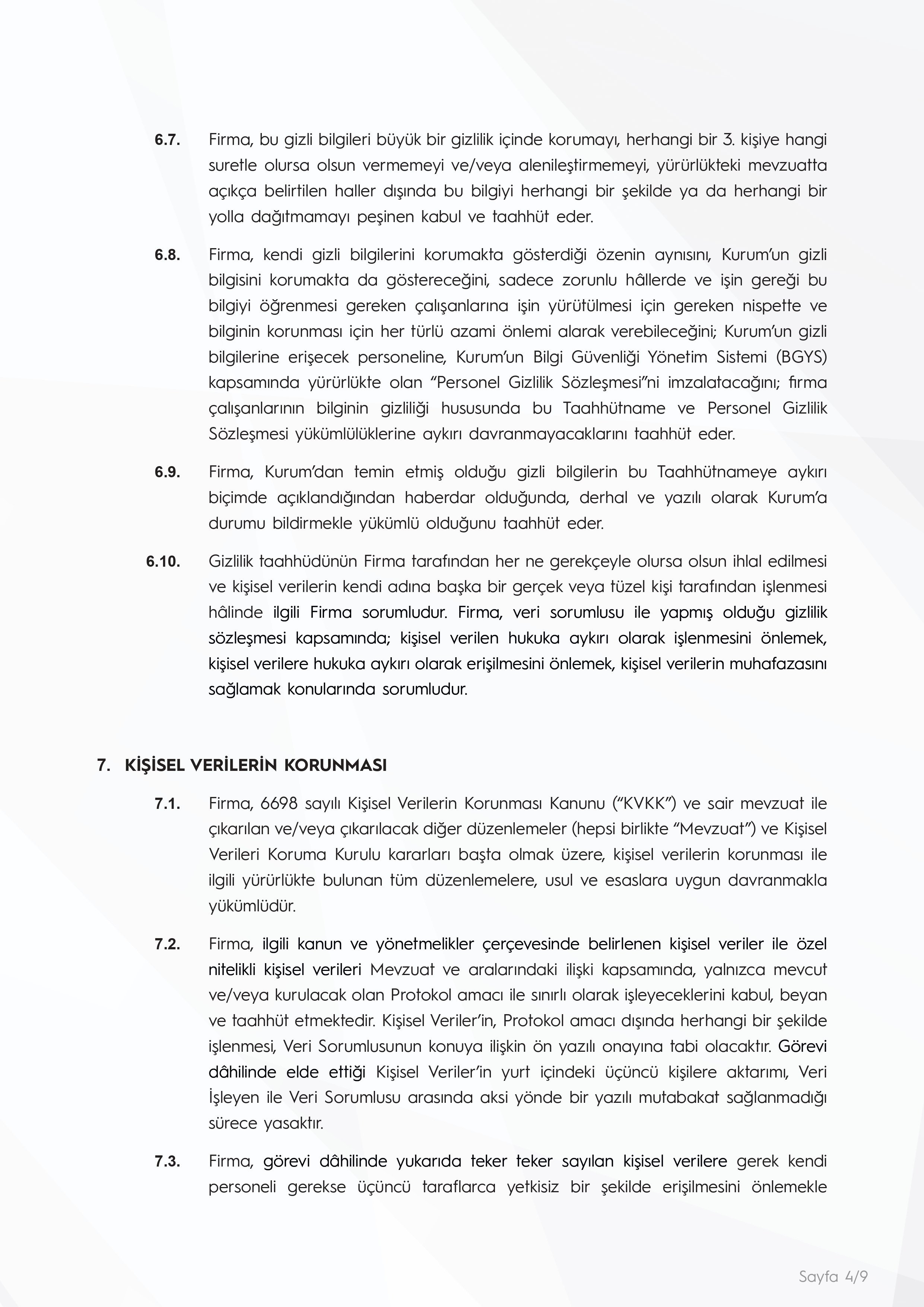 6.7. Firma, bu gizli bilgileri büyük bir gizlilik içinde korumayı, herhangi bir 3. kişiye hangi suretle olursa olsun vermemeyi ve/veya alenileştirmemeyi, yürürlükteki mevzuatta açıkça belirtilen haller dışında bu bilgiyi herhangi bir şekilde ya da herhangi bir yolla dağıtmamayı peşinen kabul ve taahhüt eder.

6.8. Firma, kendi gizli bilgilerini korumakta gösterdiği özenin aynısını, Kurum'un gizli bilgisini korumakta da göstereceğini, sadece zorunlu hâllerde ve işin gereği bu bilgiyi öğrenmesi gereken çalışanlarına işin yürütülmesi için gereken nispette ve bilginin korunması için her türlü azami önlemi alarak verebileceğini; Kurum'un gizli bilgilerine erişecek personeline, Kurum'un Bilgi Güvenliği Yönetim Sistemi (BGYS) kapsamında yürürlükte olan "Personel Gizlilik Sözleşmesi"ni imzalatacağını; firma çalışanlarının bilginin gizliliği hususunda bu Taahhütname ve Personel Gizlilik Sözleşmesi yükümlülüklerine aykırı davranmayacaklarını taahhüt eder.

6.9. Firma, Kurum'dan temin etmiş olduğu gizli bilgilerin bu Taahhütnameye aykırı biçimde açıklandığından haberdar olduğunda, derhal ve yazılı olarak Kurum'a durumu bildirmekle yükümlü olduğunu taahhüt eder.

6.10. Gizlilik taahhüdünün Firma tarafından her ne gerekçeyle olursa olsun ihlal edilmesi ve kişisel verilerin kendi adına başka bir gerçek veya tüzel kişi tarafından işlenmesi hâlinde ilgili Firma sorumludur. Firma, veri sorumlusu ile yapmış olduğu gizlilik sözleşmesi kapsamında; kişisel verilen hukuka aykırı olarak işlenmesini önlemek, kişisel verilere hukuka aykırı olarak erişilmesini önlemek, kişisel verilerin muhafazasını sağlamak konularında sorumludur.

7. KİŞİSEL VERİLERİN KORUNMASI

7.1. Firma, 6698 sayılı Kişisel Verilerin Korunması Kanunu ("KVKK") ve sair mevzuat ile çıkarılan ve/veya çıkarılacak diğer düzenlemeler (hepsi birlikte "Mevzuat") ve Kişisel Verileri Koruma Kurulu kararları başta olmak üzere, kişisel verilerin korunması ile ilgili yürürlükte bulunan tüm düzenlemelere, usul ve esaslara uygun davranmakla yükümlüdür.

7.2. Firma, ilgili kanun ve yönetmelikler çerçevesinde belirlenen kişisel veriler ile özel nitelikli kişisel verileri Mevzuat ve aralarındaki ilişki kapsamında, yalnızca mevcut ve/veya kurulacak olan Protokol amacı ile sınırlı olarak işleyeceklerini kabul, beyan ve taahhüt etmektedir. Kişisel Veriler'in, Protokol amacı dışında herhangi bir şekilde işlenmesi, Veri Sorumlusunun konuya ilişkin ön yazılı onayına tabi olacaktır. Görevi dâhilinde elde ettiği Kişisel Veriler'in yurt içindeki üçüncü kişilere aktarımı, Veri İşleyen ile Veri Sorumlusu arasında aksi yönde bir yazılı mutabakat sağlanmadığı sürece yasaktır.

7.3. Firma, görevi dâhilinde yukarıda teker teker sayılan kişisel verilere gerek kendi personeli gerekse üçüncü taraflarca yetkisiz bir şekilde erişilmesini önlemekle

Sayfa 4/9